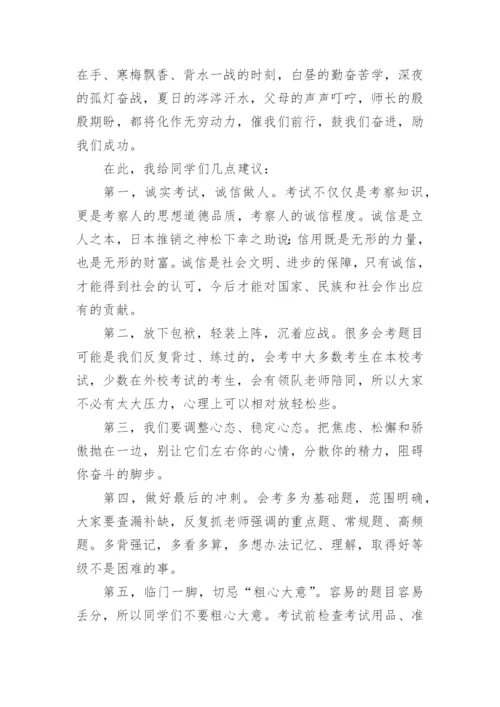 在手、寒梅飘香、背水一战的时刻，白昼的勤奋苦学，深夜的孤灯奋战，夏日的涔涔汗水，父母的声声叮咛，师长的殷殷期盼，都将化作无穷动力，催我们前行，鼓我们奋进，励我们成功。

在此，我给同学们几点建议：

第一，诚实考试，诚信做人。考试不仅仅是考察知识，更是考察人的思想道德品质，考察人的诚信程度。诚信是立人之本，日本推销之神松下幸之助说：信用既是无形的力量，也是无形的财富。诚信是社会文明、进步的保障，只有诚信，才能得到社会的认可，今后才能对国家、民族和社会作出应有的贡献。

第二，放下包袱，轻装上阵，沉着应战。很多会考题目可能是我们反复背过、练过的，会考中大多数考生在本校考试，少数在外校考试的考生，会有领队老师陪同，所以大家不必有太大压力，心理上可以相对放轻松些。

第三，我们要调整心态、稳定心态。把焦虑、松懈和骄傲抛在一边，别让它们左右你的心情，分散你的精力，阻碍你奋斗的脚步。

第四，做好最后的冲刺。会考多为基础题，范围明确，大家要查漏补缺，反复抓老师强调的重点题、常规题、高频题。多背强记，多看多算，多想办法记忆、理解，取得好等级不是困难的事。

第五，临门一脚，切忌“粗心大意”。容易的题目容易丢分，所以同学们不要粗心大意。考试前检查考试用品、准